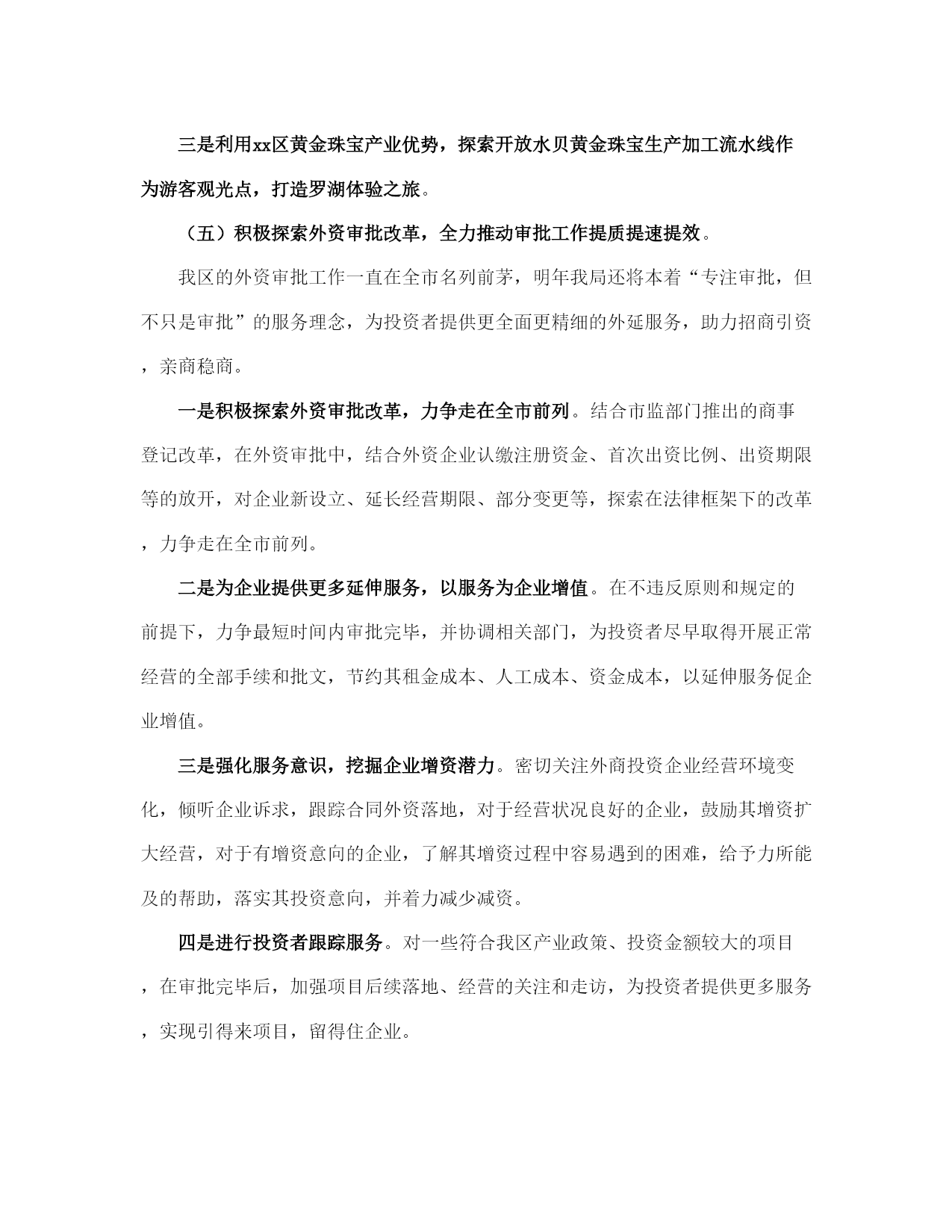 三是利用xx区黄金珠宝产业优势，探索开放水贝黄金珠宝生产加工流水线作为游客观光点，打造罗湖体验之旅。

（五）积极探索外资审批改革，全力推动审批工作提质提速提效。

我区的外资审批工作一直在全市名列前茅，明年我局还将本着“专注审批，但不只是审批”的服务理念，为投资者提供更全面更精细的外延服务，助力招商引资，亲商稳商。

一是积极探索外资审批改革，力争走在全市前列。结合市监部门推出的商事登记改革，在外资审批中，结合外资企业认缴注册资金、首次出资比例、出资期限等的放开，对企业新设立、延长经营期限、部分变更等，探索在法律框架下的改革，力争走在全市前列。

二是为企业提供更多延伸服务，以服务为企业增值。在不违反原则和规定的前提下，力争最短时间内审批完毕，并协调相关部门，为投资者尽早取得开展正常经营的全部手续和批文，节约其租金成本、人工成本、资金成本，以延伸服务促企业增值。

三是强化服务意识，挖掘企业增资潜力。密切关注外商投资企业经营环境变化，倾听企业诉求，跟踪合同外资落地，对于经营状况良好的企业，鼓励其增资扩大经营，对于有增资意向的企业，了解其增资过程中容易遇到的困难，给予力所能及的帮助，落实其投资意向，并着力减少减资。

四是进行投资者跟踪服务。对一些符合我区产业政策、投资金额较大的项目，在审批完毕后，加强项目后续落地、经营的关注和走访，为投资者提供更多服务，实现引得来项目，留得住企业。